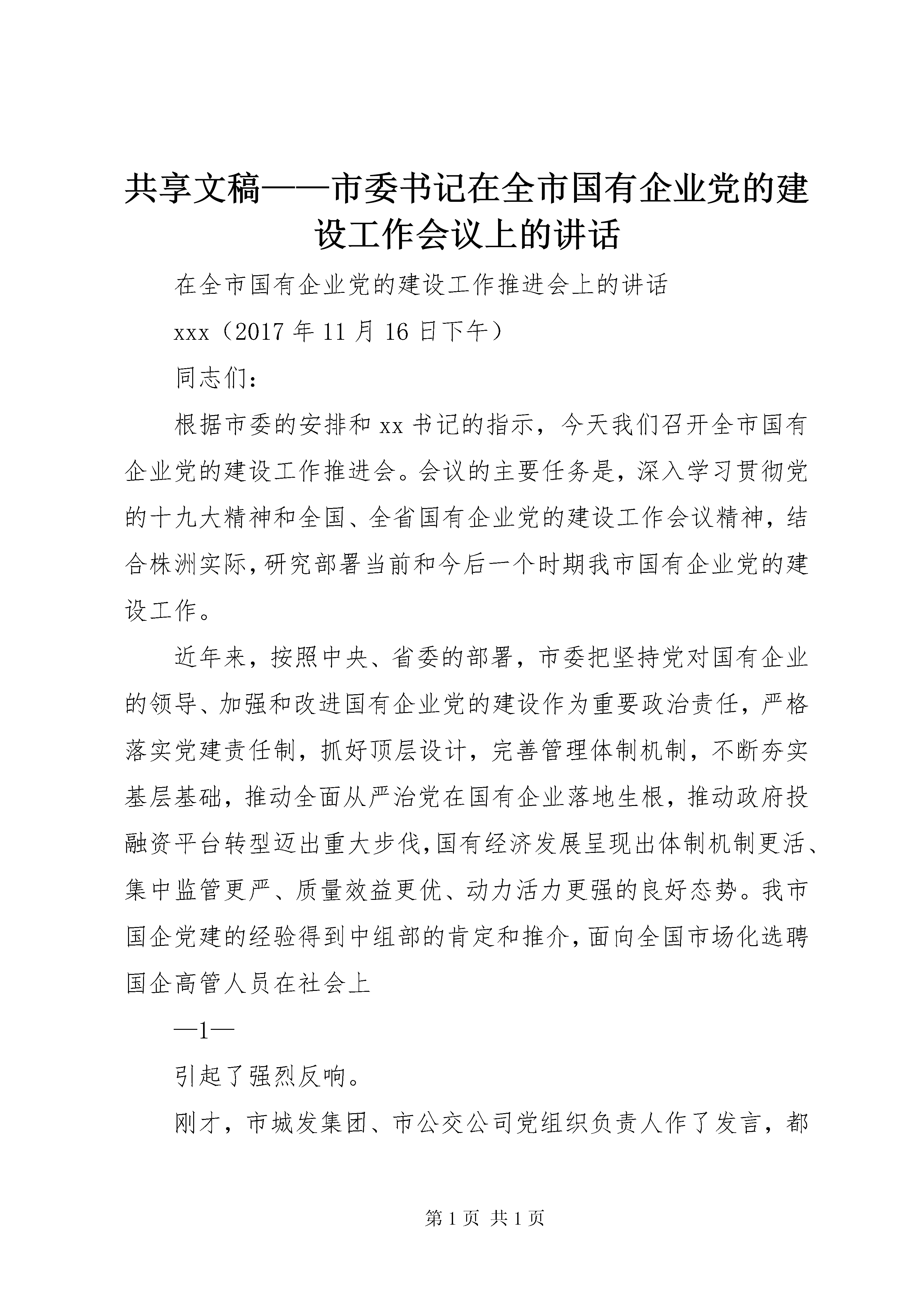 共享文稿——市委书记在全市国有企业党的建设工作会议上的讲话

在全市国有企业党的建设工作推进会上的讲话

xxx（2017 年 11 月 16 日下午）

同志们：

根据市委的安排和 xx 书记的指示，今天我们召开全市国有企业党的建设工作推进会。会议的主要任务是，深入学习贯彻党的十九大精神和全国、全省国有企业党的建设工作会议精神，结合株洲实际，研究部署当前和今后一个时期我市国有企业党的建设工作。

近年来，按照中央、省委的部署，市委把坚持党对国有企业的领导、加强和改进国有企业党的建设作为重要政治责任，严格落实党建责任制，抓好顶层设计，完善管理体制机制，不断夯实基层基础，推动全面从严治党在国有企业落地生根，推动政府投融资平台转型迈出重大步伐，国有经济发展呈现出体制机制更活、集中监管更严、质量效益更优、动力活力更强的良好态势。我市国企党建的经验得到中组部的肯定和推介，面向全国市场化选聘国企高管人员在社会上

—1—

引起了强烈反响。

刚才，市城发集团、市公交公司党组织负责人作了发言，都

第 1 页 共 1 页